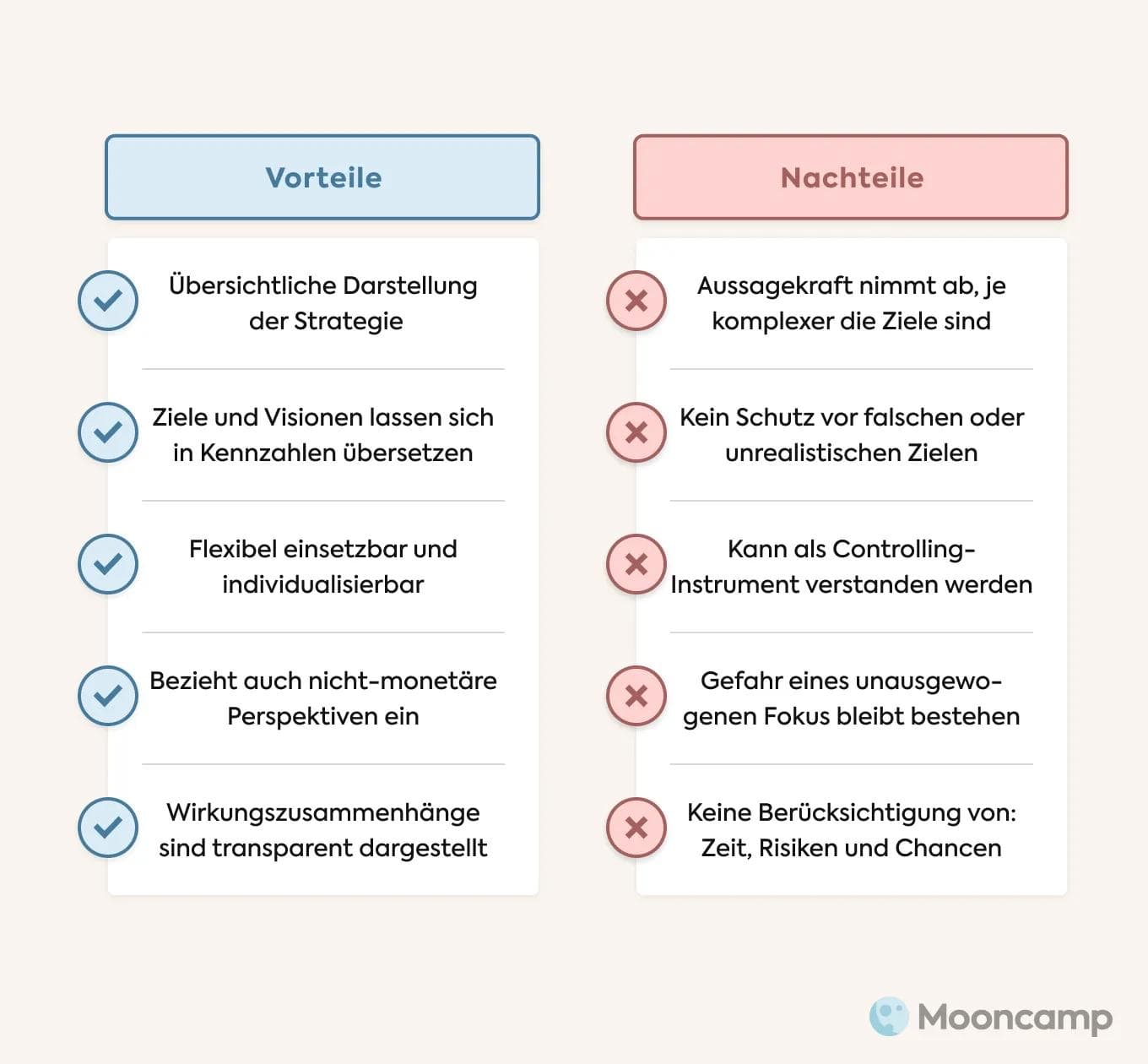 Vorteile

Übersichtliche Darstellung der Strategie

Ziele und Visionen lassen sich in Kennzahlen übersetzen

Flexibel einsetzbar und individualisierbar

Bezieht auch nicht-monetäre Perspektiven ein

Wirkungszusammenhänge sind transparent dargestellt

Nachteile

Aussagekraft nimmt ab, je komplexer die Ziele sind

Kein Schutz vor falschen oder unrealistischen Zielen

Kann als Controlling-Instrument verstanden werden

Gefahr eines unausgewogenen Fokus bleibt bestehen

Keine Berücksichtigung von: Zeit, Risiken und Chancen

Mooncamp